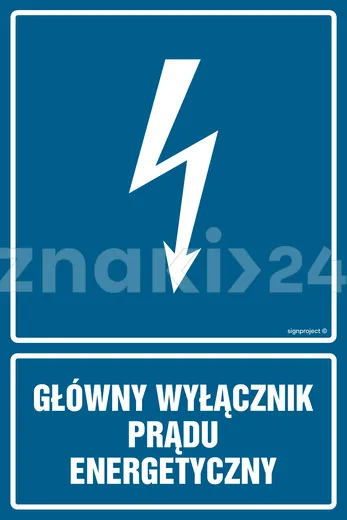 znaki>24

signproject ©

GŁÓWNY WYŁĄCZNIK PRĄDU ENERGETYCZNY